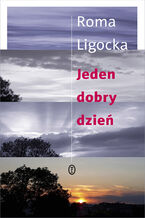 Roma Ligocka

Jeden dobry dzień